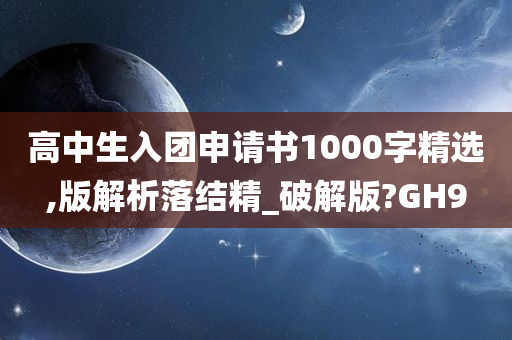 高中生入团申请书1000字精选,版解析落结精_破解版?GH9